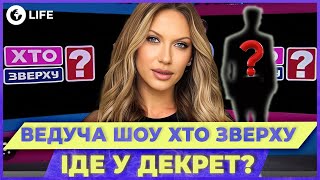 LIFE

ХТО ЗВЕРХУ ?

?

?

ВЕДУЧА ШОУ ХТО ЗВЕРХУ
ІДЕ У ДЕКРЕТ?